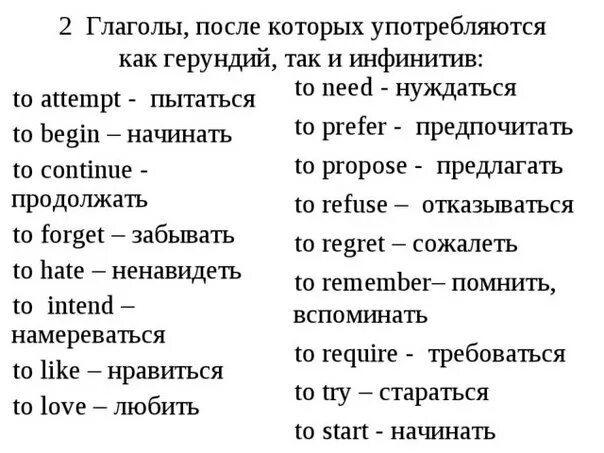 2 Глаголы, после которых употребляются как герундий, так и инфинитив:

to attempt - пытаться
to begin – начинать
to continue - продолжать
to forget – забывать
to hate – ненавидеть
to intend – намереваться
to like – нравиться
to love – любить

to need - нуждаться
to prefer - предпочитать
to propose - предлагать
to refuse – отказываться
to regret – сожалеть
to remember– помнить, вспоминать
to require - требоваться
to try – стараться
to start - начинать